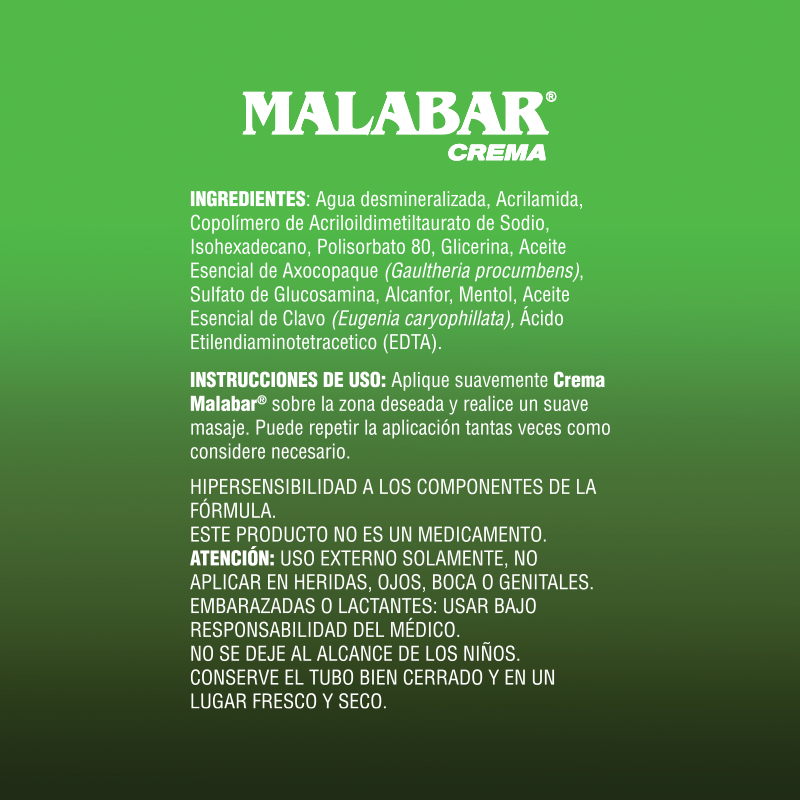 MALABAR®
CREMA

INGREDIENTES: Agua desmineralizada, Acrilamida, Copolímero de Acriloildimetiltaurato de Sodio, Isohexadecano, Polisorbato 80, Glicerina, Aceite Esencial de Axocopaque (Gaultheria procumbens), Sulfato de Glucosamina, Alcanfor, Mentol, Aceite Esencial de Clavo (Eugenia caryophillata), Ácido Etilendiaminotetracetico (EDTA).

INSTRUCCIONES DE USO: Aplique suavemente Crema Malabar® sobre la zona deseada y realice un suave masaje. Puede repetir la aplicación tantas veces como considere necesario.

HIPERSENSIBILIDAD A LOS COMPONENTES DE LA FÓRMULA.
ESTE PRODUCTO NO ES UN MEDICAMENTO.
ATENCIÓN: USO EXTERNO SOLAMENTE, NO APLICAR EN HERIDAS, OJOS, BOCA O GENITALES.
EMBARAZADAS O LACTANTES: USAR BAJO RESPONSABILIDAD DEL MÉDICO.
NO SE DEJE AL ALCANCE DE LOS NIÑOS.
CONSERVE EL TUBO BIEN CERRADO Y EN UN LUGAR FRESCO Y SECO.